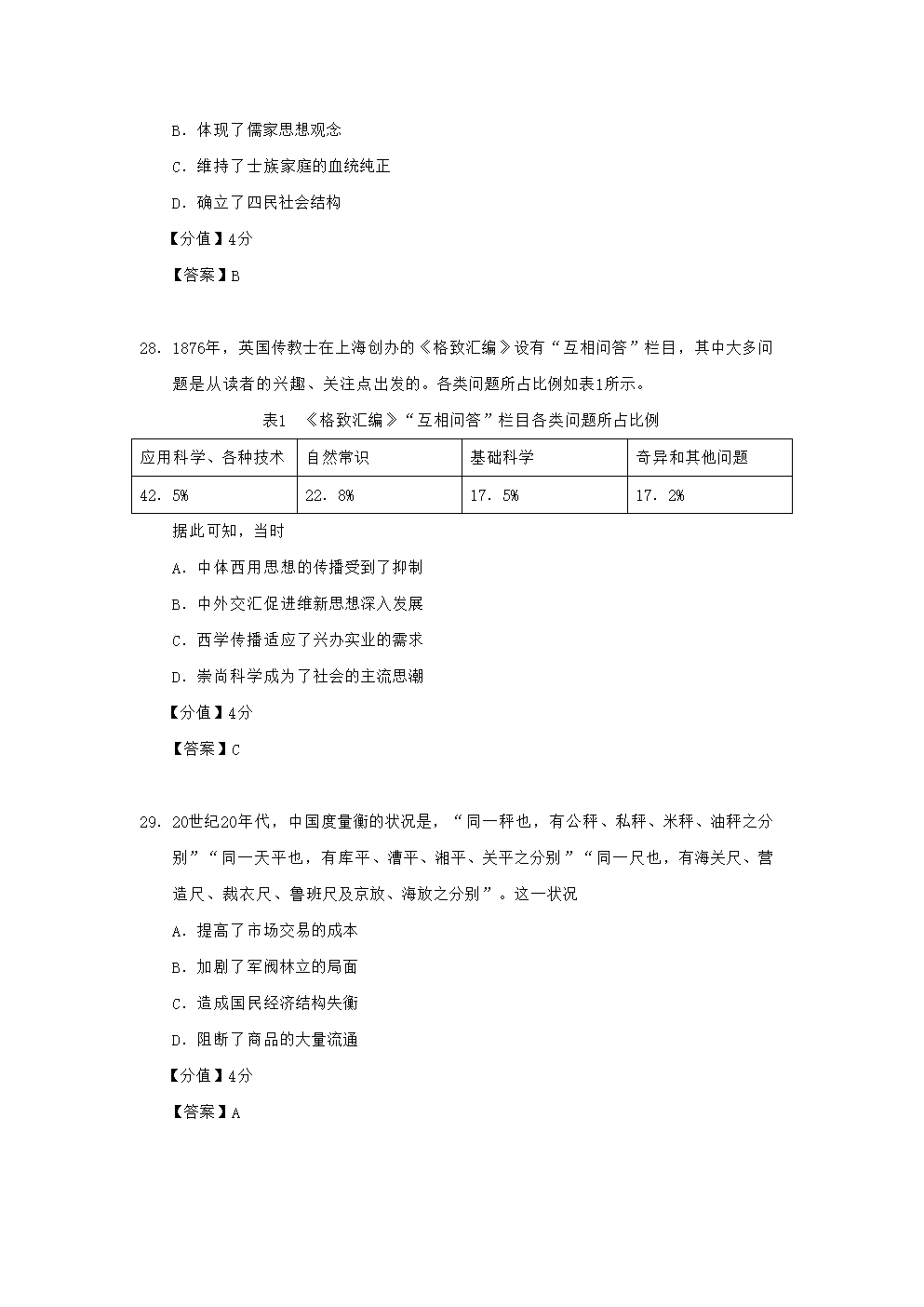 B．体现了儒家思想观念

C．维持了士族家庭的血统纯正

D．确立了四民社会结构

【分值】4分

【答案】B

28．1876年，英国传教士在上海创办的《格致汇编》设有“互相问答”栏目，其中大多问题是从读者的兴趣、关注点出发的。各类问题所占比例如表1所示。

表1 《格致汇编》“互相问答”栏目各类问题所占比例

| 应用科学、各种技术 | 自然常识 | 基础科学 | 奇异和其他问题 |
|---|---|---|---|
| 42．5% | 22．8% | 17．5% | 17．2% |

据此可知，当时

A．中体西用思想的传播受到了抑制

B．中外交汇促进维新思想深入发展

C．西学传播适应了兴办实业的需求

D．崇尚科学成为了社会的主流思潮

【分值】4分

【答案】C

29．20世纪20年代，中国度量衡的状况是，“同一秤也，有公秤、私秤、米秤、油秤之分别”“同一天平也，有库平、漕平、湘平、关平之分别”“同一尺也，有海关尺、营造尺、裁衣尺、鲁班尺及京放、海放之分别”。这一状况

A．提高了市场交易的成本

B．加剧了军阀林立的局面

C．造成国民经济结构失衡

D．阻断了商品的大量流通

【分值】4分

【答案】A